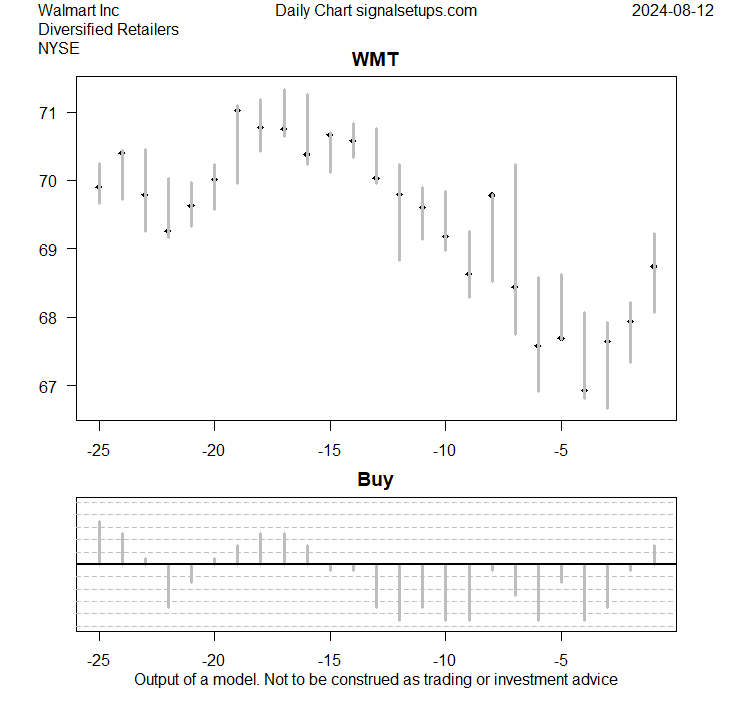 Walmart Inc
Diversified Retailers
NYSE

Daily Chart signalsetups.com

2024-08-12

WMT

71
70
69
68
67

-25 -20 -15 -10 -5

Buy

-25 -20 -15 -10 -5

Output of a model. Not to be construed as trading or investment advice